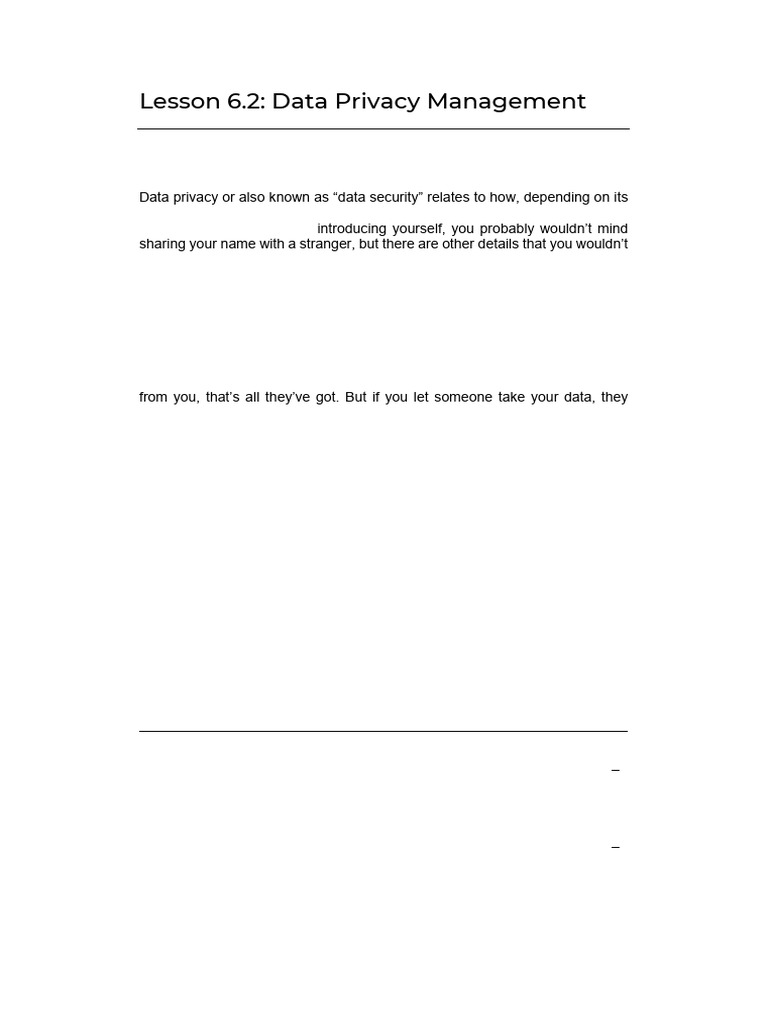 Lesson 6.2: Data Privacy Management

Data privacy or also known as “data security” relates to how, depending on its

introducing yourself, you probably wouldn’t mind sharing your name with a stranger, but there are other details that you wouldn’t

from you, that’s all they’ve got. But if you let someone take your data, they

–

–